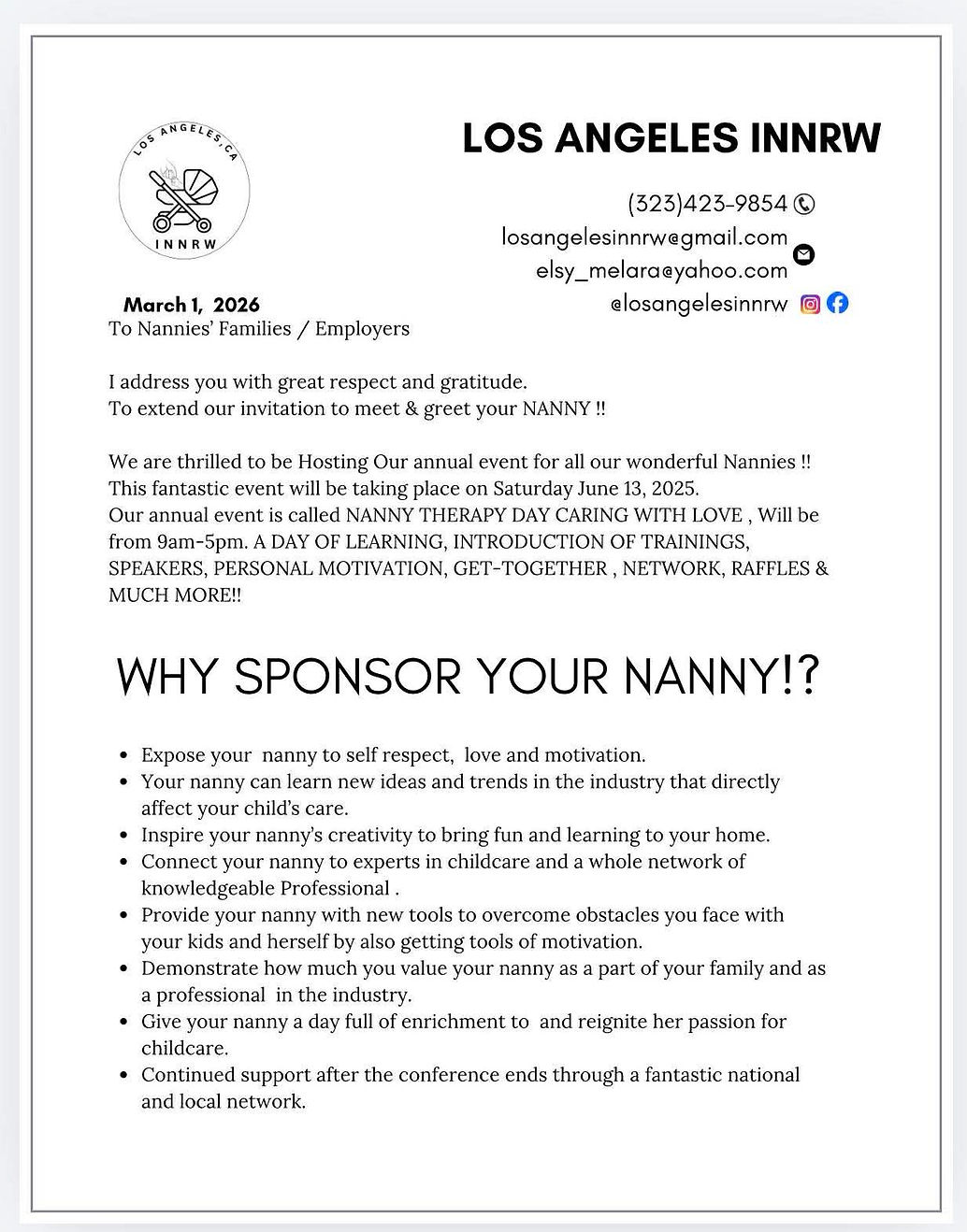 LOS ANGELES, CA
INNRW

LOS ANGELES INNRW

(323)423-9854
losangelesinnrw@gmail.com
elsy_melara@yahoo.com
@losangelesinnrw

March 1, 2026
To Nannies' Families / Employers

I address you with great respect and gratitude.
To extend our invitation to meet & greet your NANNY !!

We are thrilled to be Hosting Our annual event for all our wonderful Nannies !! This fantastic event will be taking place on Saturday June 13, 2025. Our annual event is called NANNY THERAPY DAY CARING WITH LOVE , Will be from 9am-5pm. A DAY OF LEARNING, INTRODUCTION OF TRAININGS, SPEAKERS, PERSONAL MOTIVATION, GET-TOGETHER , NETWORK, RAFFLES & MUCH MORE!!

WHY SPONSOR YOUR NANNY!?

• Expose your nanny to self respect, love and motivation.
• Your nanny can learn new ideas and trends in the industry that directly affect your child's care.
• Inspire your nanny's creativity to bring fun and learning to your home.
• Connect your nanny to experts in childcare and a whole network of knowledgeable Professional .
• Provide your nanny with new tools to overcome obstacles you face with your kids and herself by also getting tools of motivation.
• Demonstrate how much you value your nanny as a part of your family and as a professional in the industry.
• Give your nanny a day full of enrichment to and reignite her passion for childcare.
• Continued support after the conference ends through a fantastic national and local network.